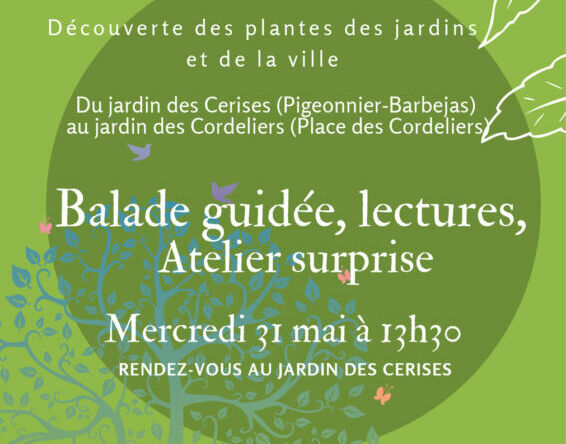 Découverte des plantes des jardins
et de la ville

Du jardin des Cerises (Pigeonnier-Barbejas)
au jardin des Cordeliers (Place des Cordeliers)

Balade guidée, lectures,
Atelier surprise

Mercredi 31 mai à 13h30

RENDEZ-VOUS AU JARDIN DES CERISES